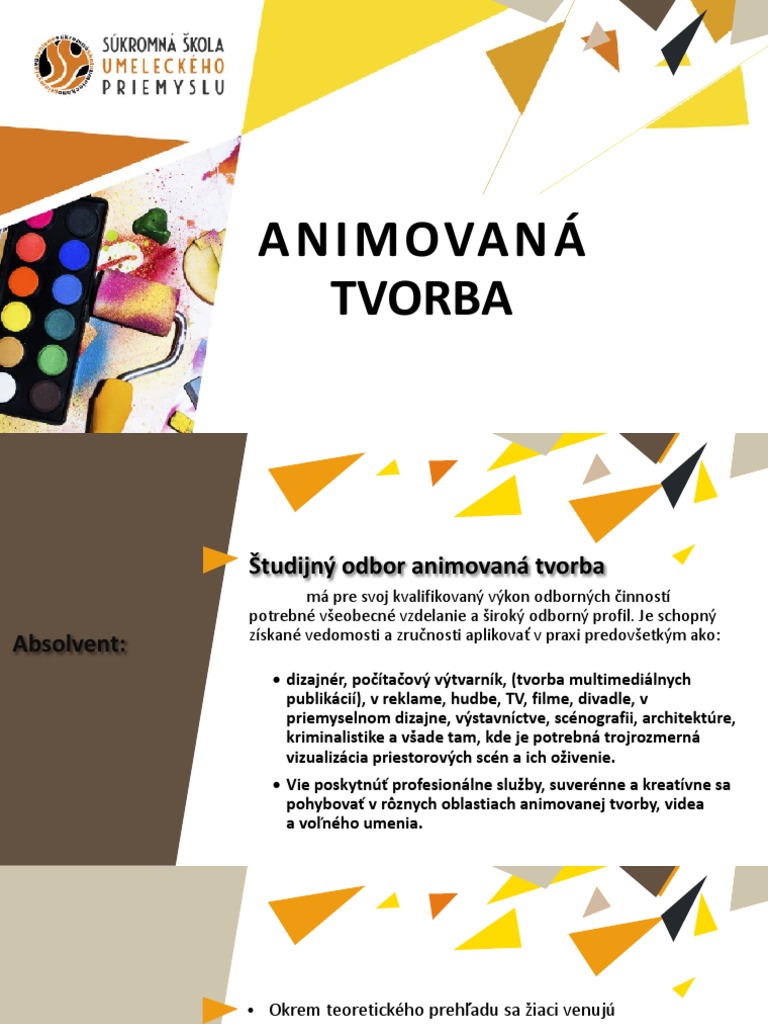 SÚKROMNÁ ŠKOLA
UMELECKÉHO
PRIEMYSLU

ANIMOVANÁ TVORBA

Absolvent:

Študijný odbor animovaná tvorba

má pre svoj kvalifikovaný výkon odborných činností potrebné všeobecné vzdelanie a široký odborný profil. Je schopný získané vedomosti a zručnosti aplikovať v praxi predovšetkým ako:

• dizajnér, počítačový výtvarník, (tvorba multimediálnych publikácií), v reklame, hudbe, TV, filme, divadle, v priemyselnom dizajne, výstavníctve, scénografii, architektúre, kriminalistike a všade tam, kde je potrebná trojrozmerná vizualizácia priestorových scén a ich oživenie.

• Vie poskytnúť profesionálne služby, suverénne a kreatívne sa pohybovať v rôznych oblastiach animovanej tvorby, videa a voľného umenia.

• Okrem teoretického prehľadu sa žiaci venujú